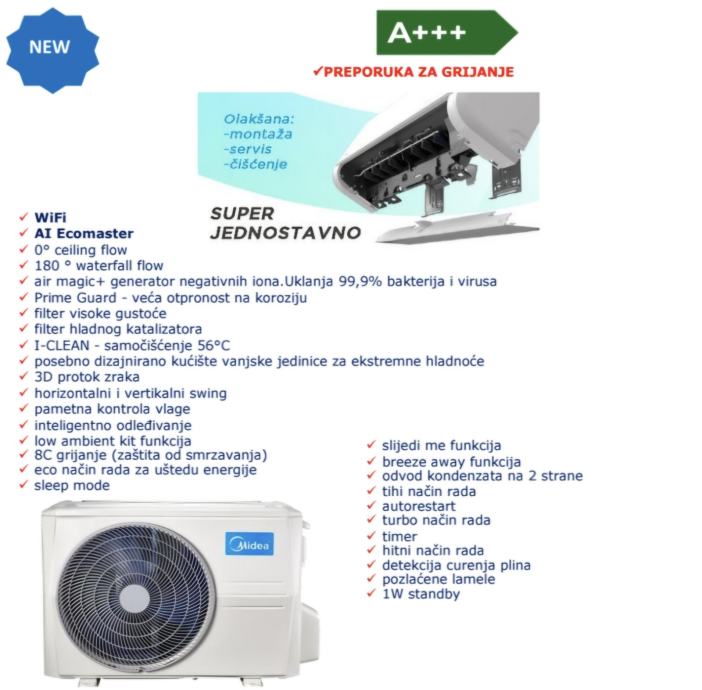 NEW

A+++

✓PREPORUKA ZA GRIJANJE

Olakšana:
-montaža
-servis
-čišćenje

SUPER JEDNOSTAVNO

✓ WiFi
✓ AI Ecomaster
✓ 0° ceiling flow
✓ 180 ° waterfall flow
✓ air magic+ generator negativnih iona.Uklanja 99,9% bakterija i virusa
✓ Prime Guard - veća otpronost na koroziju
✓ filter visoke gustoće
✓ filter hladnog katalizatora
✓ I-CLEAN - samočišćenje 56°C
✓ posebno dizajnirano kućište vanjske jedinice za ekstremne hladnoće
✓ 3D protok zraka
✓ horizontalni i vertikalni swing
✓ pametna kontrola vlage
✓ inteligentno odleđivanje
✓ low ambient kit funkcija
✓ 8C grijanje (zaštita od smrzavanja)
✓ eco način rada za uštedu energije
✓ sleep mode

✓ slijedi me funkcija
✓ breeze away funkcija
✓ odvod kondenzata na 2 strane
✓ tihi način rada
✓ autorestart
✓ turbo način rada
✓ timer
✓ hitni način rada
✓ detekcija curenja plina
✓ pozlaćene lamele
✓ 1W standby

Midea